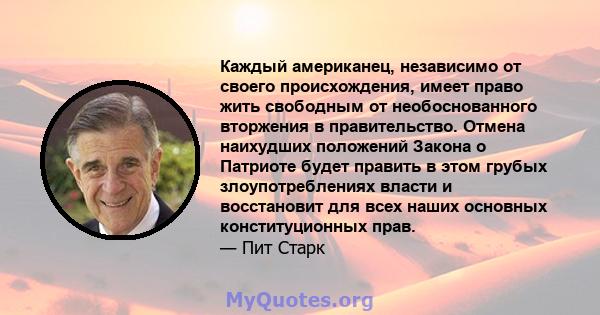 Каждый американец, независимо от своего происхождения, имеет право жить свободным от необоснованного вторжения в правительство. Отмена наихудших положений Закона о Патриоте будет править в этом грубых злоупотреблениях власти и восстановит для всех наших основных конституционных прав.
— Пит Старк

MyQuotes.org